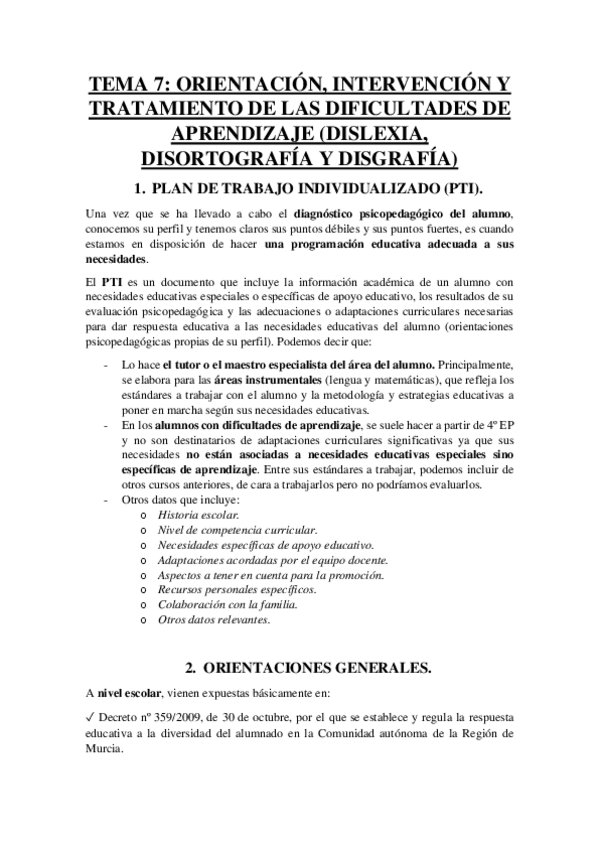 TEMA 7: ORIENTACIÓN, INTERVENCIÓN Y TRATAMIENTO DE LAS DIFICULTADES DE APRENDIZAJE (DISLEXIA, DISORTOGRAFÍA Y DISGRAFÍA)

1. PLAN DE TRABAJO INDIVIDUALIZADO (PTI).

Una vez que se ha llevado a cabo el diagnóstico psicopedagógico del alumno, conocemos su perfil y tenemos claros sus puntos débiles y sus puntos fuertes, es cuando estamos en disposición de hacer una programación educativa adecuada a sus necesidades.

El PTI es un documento que incluye la información académica de un alumno con necesidades educativas especiales o específicas de apoyo educativo, los resultados de su evaluación psicopedagógica y las adecuaciones o adaptaciones curriculares necesarias para dar respuesta educativa a las necesidades educativas del alumno (orientaciones psicopedagógicas propias de su perfil). Podemos decir que:

- Lo hace el tutor o el maestro especialista del área del alumno. Principalmente, se elabora para las áreas instrumentales (lengua y matemáticas), que refleja los estándares a trabajar con el alumno y la metodología y estrategias educativas a poner en marcha según sus necesidades educativas.
- En los alumnos con dificultades de aprendizaje, se suele hacer a partir de 4º EP y no son destinatarios de adaptaciones curriculares significativas ya que sus necesidades no están asociadas a necesidades educativas especiales sino específicas de aprendizaje. Entre sus estándares a trabajar, podemos incluir de otros cursos anteriores, de cara a trabajarlos pero no podríamos evaluarlos.
- Otros datos que incluye:
  o Historia escolar.
  o Nivel de competencia curricular.
  o Necesidades específicas de apoyo educativo.
  o Adaptaciones acordadas por el equipo docente.
  o Aspectos a tener en cuenta para la promoción.
  o Recursos personales específicos.
  o Colaboración con la familia.
  o Otros datos relevantes.

2. ORIENTACIONES GENERALES.

A nivel escolar, vienen expuestas básicamente en:

✓ Decreto nº 359/2009, de 30 de octubre, por el que se establece y regula la respuesta educativa a la diversidad del alumnado en la Comunidad autónoma de la Región de Murcia.